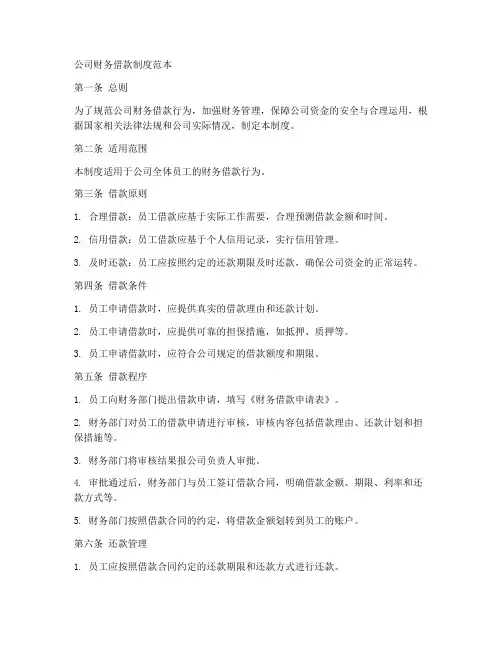 公司财务借款制度范本

第一条 总则

为了规范公司财务借款行为，加强财务管理，保障公司资金的安全与合理运用，根据国家相关法律法规和公司实际情况，制定本制度。

第二条 适用范围

本制度适用于公司全体员工的财务借款行为。

第三条 借款原则

1. 合理借款：员工借款应基于实际工作需要，合理预测借款金额和时间。

2. 信用借款：员工借款应基于个人信用记录，实行信用管理。

3. 及时还款：员工应按照约定的还款期限及时还款，确保公司资金的正常运转。

第四条 借款条件

1. 员工申请借款时，应提供真实的借款理由和还款计划。

2. 员工申请借款时，应提供可靠的担保措施，如抵押、质押等。

3. 员工申请借款时，应符合公司规定的借款额度和期限。

第五条 借款程序

1. 员工向财务部门提出借款申请，填写《财务借款申请表》。

2. 财务部门对员工的借款申请进行审核，审核内容包括借款理由、还款计划和担保措施等。

3. 财务部门将审核结果报公司负责人审批。

4. 审批通过后，财务部门与员工签订借款合同，明确借款金额、期限、利率和还款方式等。

5. 财务部门按照借款合同的约定，将借款金额划转到员工的账户。

第六条 还款管理

1. 员工应按照借款合同约定的还款期限和还款方式进行还款。